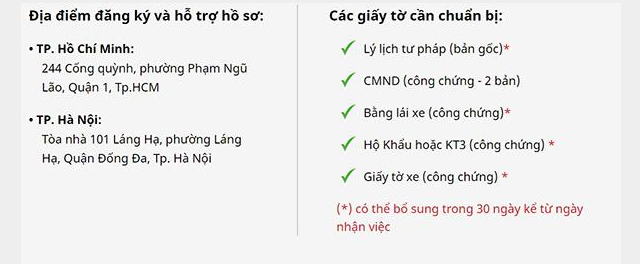 Địa điểm đăng ký và hỗ trợ hồ sơ:

• TP. Hồ Chí Minh:
244 Cống quỳnh, phường Phạm Ngũ Lão, Quận 1, Tp.HCM

• TP. Hà Nội:
Tòa nhà 101 Láng Hạ, phường Láng Hạ, Quận Đống Đa, Tp. Hà Nội

Các giấy tờ cần chuẩn bị:

✓ Lý lịch tư pháp (bản gốc)*

✓ CMND (công chứng - 2 bản)

✓ Bằng lái xe (công chứng)*

✓ Hộ Khẩu hoặc KT3 (công chứng) *

✓ Giấy tờ xe (công chứng) *

(*) có thể bổ sung trong 30 ngày kể từ ngày nhận việc